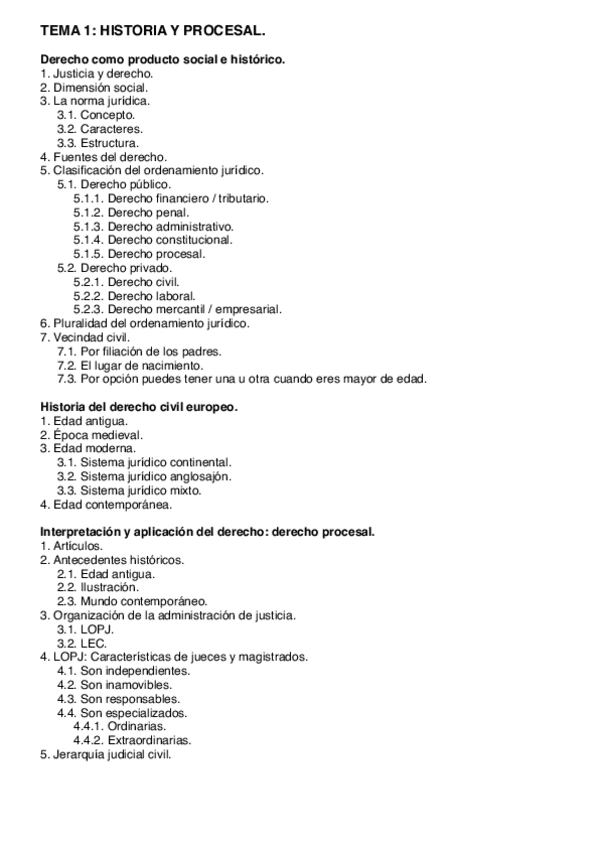 TEMA 1: HISTORIA Y PROCESAL.

Derecho como producto social e histórico.
1. Justicia y derecho.
2. Dimensión social.
3. La norma jurídica.
3.1. Concepto.
3.2. Caracteres.
3.3. Estructura.
4. Fuentes del derecho.
5. Clasificación del ordenamiento jurídico.
5.1. Derecho público.
5.1.1. Derecho financiero / tributario.
5.1.2. Derecho penal.
5.1.3. Derecho administrativo.
5.1.4. Derecho constitucional.
5.1.5. Derecho procesal.
5.2. Derecho privado.
5.2.1. Derecho civil.
5.2.2. Derecho laboral.
5.2.3. Derecho mercantil / empresarial.
6. Pluralidad del ordenamiento jurídico.
7. Vecindad civil.
7.1. Por filiación de los padres.
7.2. El lugar de nacimiento.
7.3. Por opción puedes tener una u otra cuando eres mayor de edad.

Historia del derecho civil europeo.
1. Edad antigua.
2. Época medieval.
3. Edad moderna.
3.1. Sistema jurídico continental.
3.2. Sistema jurídico anglosajón.
3.3. Sistema jurídico mixto.
4. Edad contemporánea.

Interpretación y aplicación del derecho: derecho procesal.
1. Artículos.
2. Antecedentes históricos.
2.1. Edad antigua.
2.2. Ilustración.
2.3. Mundo contemporáneo.
3. Organización de la administración de justicia.
3.1. LOPJ.
3.2. LEC.
4. LOPJ: Características de jueces y magistrados.
4.1. Son independientes.
4.2. Son inamovibles.
4.3. Son responsables.
4.4. Son especializados.
4.4.1. Ordinarias.
4.4.2. Extraordinarias.
5. Jerarquía judicial civil.